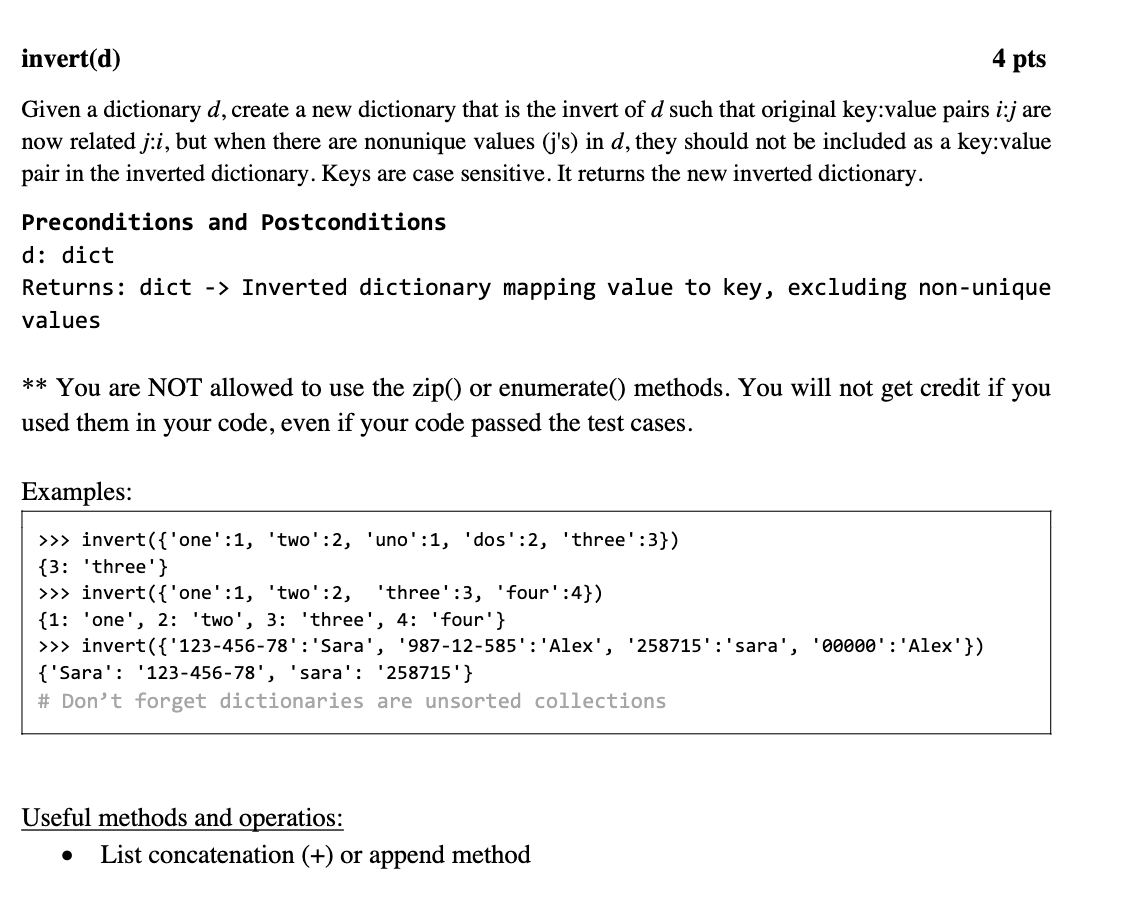 invert(d) 4 pts

Given a dictionary $d$, create a new dictionary that is the invert of $d$ such that original key:value pairs $i$:$j$ are now related $j$:$i$, but when there are nonunique values (j's) in $d$, they should not be included as a key:value pair in the inverted dictionary. Keys are case sensitive. It returns the new inverted dictionary.

Preconditions and Postconditions
d: dict
Returns: dict -> Inverted dictionary mapping value to key, excluding non-unique values

** You are NOT allowed to use the zip() or enumerate() methods. You will not get credit if you used them in your code, even if your code passed the test cases.

Examples:

>>> invert({'one':1, 'two':2, 'uno':1, 'dos':2, 'three':3})
{3: 'three'}
>>> invert({'one':1, 'two':2, 'three':3, 'four':4})
{1: 'one', 2: 'two', 3: 'three', 4: 'four'}
>>> invert({'123-456-78':'Sara', '987-12-585':'Alex', '258715':'sara', '00000':'Alex'})
{'Sara': '123-456-78', 'sara': '258715'}
# Don't forget dictionaries are unsorted collections

Useful methods and operatios:
• List concatenation (+) or append method